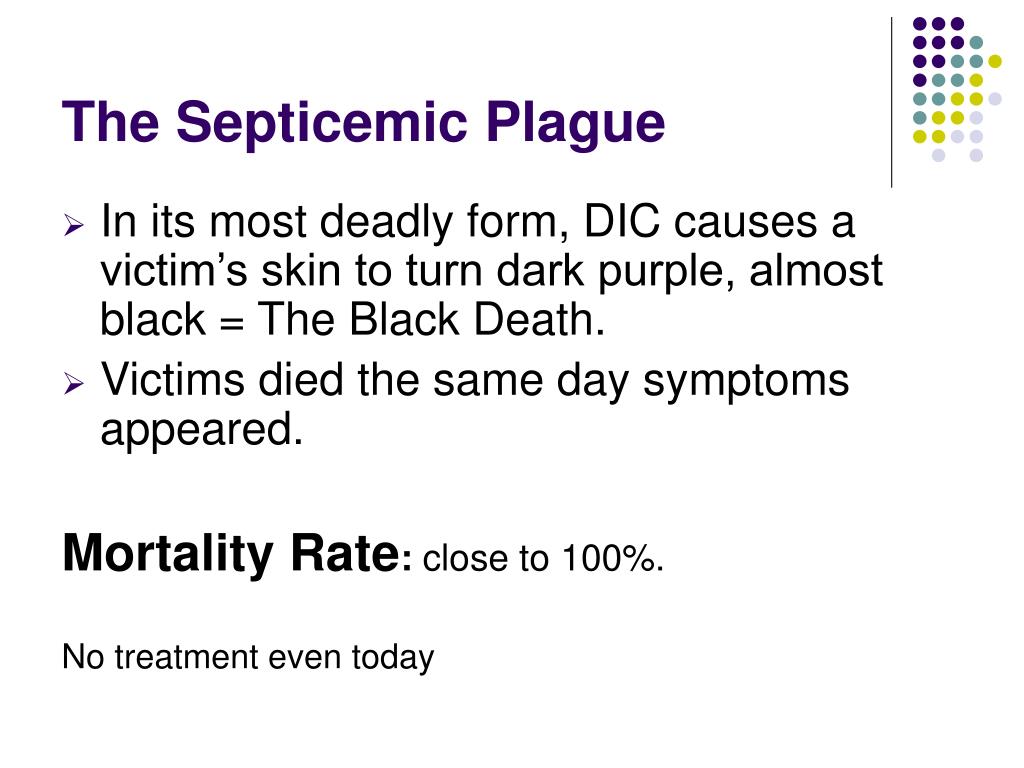 The Septicemic Plague

➢ In its most deadly form, DIC causes a victim's skin to turn dark purple, almost black = The Black Death.
➢ Victims died the same day symptoms appeared.

Mortality Rate: close to 100%.

No treatment even today